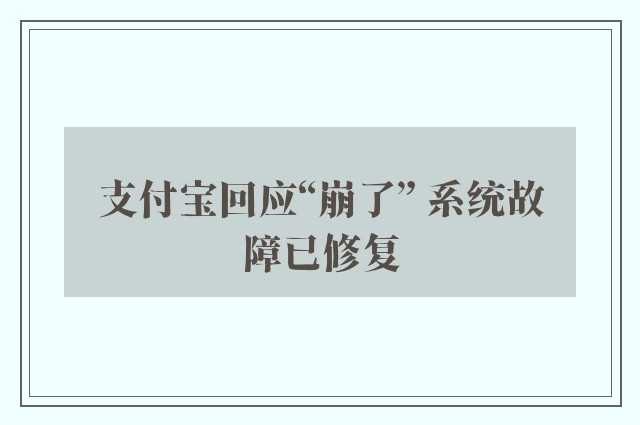 支付宝回应“崩了” 系统故障已修复